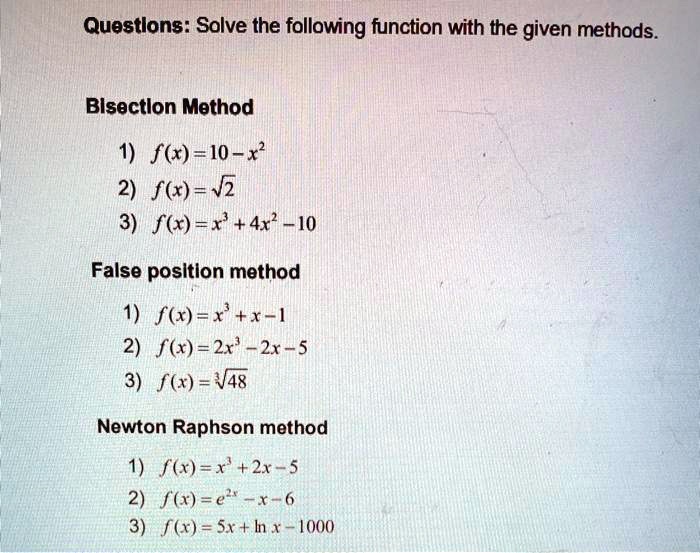 Questions: Solve the following function with the given methods.

Bisection Method

1) $f(x)=10-x^2$
2) $f(x)=\sqrt{2}$
3) $f(x)=x^3+4x^2-10$

False position method

1) $f(x)=x^3+x-1$
2) $f(x)=2x^3-2x-5$
3) $f(x)=\sqrt[3]{48}$

Newton Raphson method

1) $f(x)=x^3+2x-5$
2) $f(x)=e^{2x}-x-6$
3) $f(x)=5x+\ln x-1000$